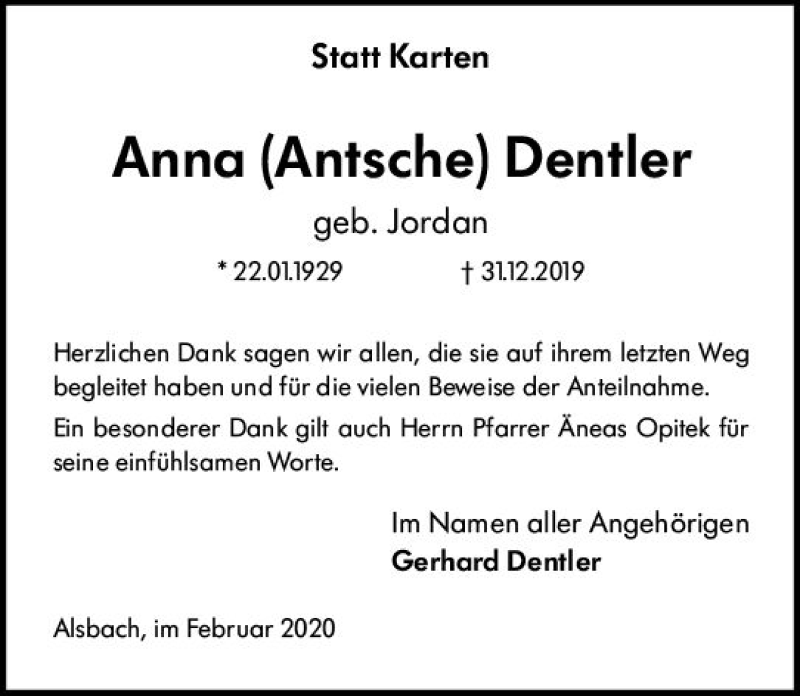 Statt Karten

Anna (Antsche) Dentler

geb. Jordan

* 22.01.1929 † 31.12.2019

Herzlichen Dank sagen wir allen, die sie auf ihrem letzten Weg begleitet haben und für die vielen Beweise der Anteilnahme.

Ein besonderer Dank gilt auch Herrn Pfarrer Äneas Opitek für seine einfühlsamen Worte.

Im Namen aller Angehörigen
Gerhard Dentler

Alsbach, im Februar 2020